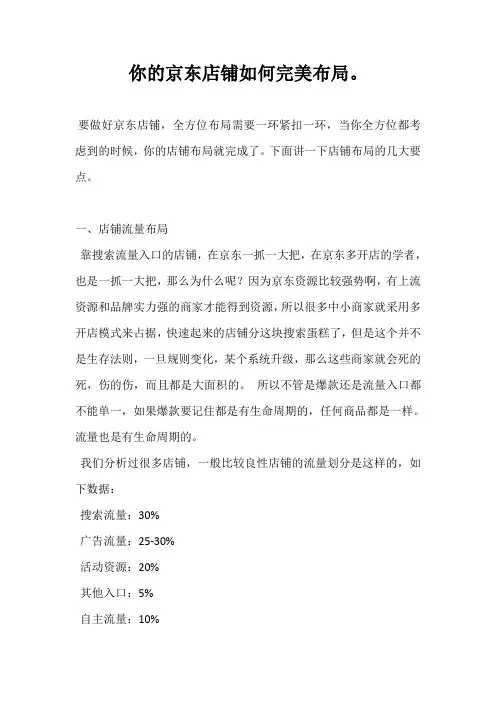 你的京东店铺如何完美布局。

要做好京东店铺，全方位布局需要一环紧扣一环，当你全方位都考虑到的时候，你的店铺布局就完成了。下面讲一下店铺布局的几大要点。

一、店铺流量布局

靠搜索流量入口的店铺，在京东一抓一大把，在京东多开店的学者，也是一抓一大把，那么为什么呢？因为京东资源比较强势啊，有上流资源和品牌实力强的商家才能得到资源，所以很多中小商家就采用多开店模式来占据，快速起来的店铺分这块搜索蛋糕了，但是这个并不是生存法则，一旦规则变化，某个系统升级，那么这些商家就会死的死，伤的伤，而且都是大面积的。 所以不管是爆款还是流量入口都不能单一，如果爆款要记住都是有生命周期的，任何商品都是一样。流量也是有生命周期的。

我们分析过很多店铺，一般比较良性店铺的流量划分是这样的，如下数据：

搜索流量：30%

广告流量：25-30%

活动资源：20%

其他入口：5%

自主流量：10%